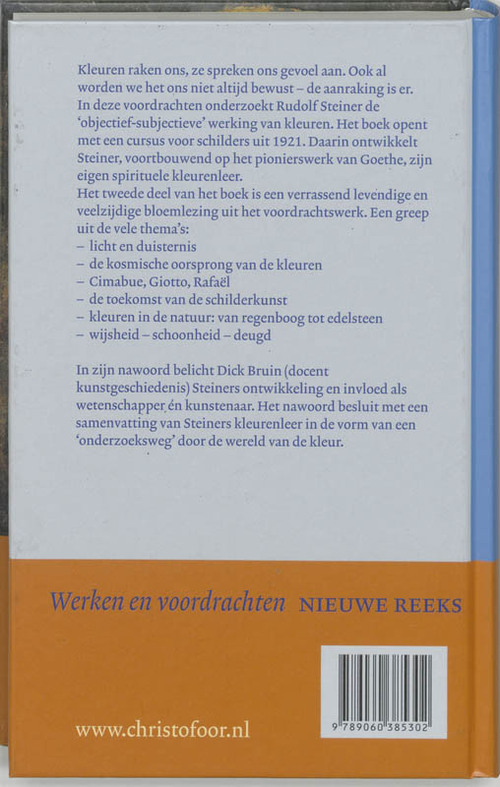 Kleuren raken ons, ze spreken ons gevoel aan. Ook al worden we het ons niet altijd bewust – de aanraking is er. In deze voordrachten onderzoekt Rudolf Steiner de 'objectief-subjectieve' werking van kleuren. Het boek opent met een cursus voor schilders uit 1921. Daarin ontwikkelt Steiner, voortbouwend op het pionierswerk van Goethe, zijn eigen spirituele kleurenleer.
Het tweede deel van het boek is een verrassend levendige en veelzijdige bloemlezing uit het voordrachtswerk. Een greep uit de vele thema's:
– licht en duisternis
– de kosmische oorsprong van de kleuren
– Cimabue, Giotto, Rafaël
– de toekomst van de schilderkunst
– kleuren in de natuur: van regenboog tot edelsteen
– wijsheid – schoonheid – deugd

In zijn nawoord belicht Dick Bruin (docent kunstgeschiedenis) Steiners ontwikkeling en invloed als wetenschapper én kunstenaar. Het nawoord besluit met een samenvatting van Steiners kleurenleer in de vorm van een 'onderzoeksweg' door de wereld van de kleur.

Werken en voordrachten NIEUWE REEKS

9 789060 385302

www.christofoor.nl